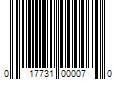 0 17731 00007 0